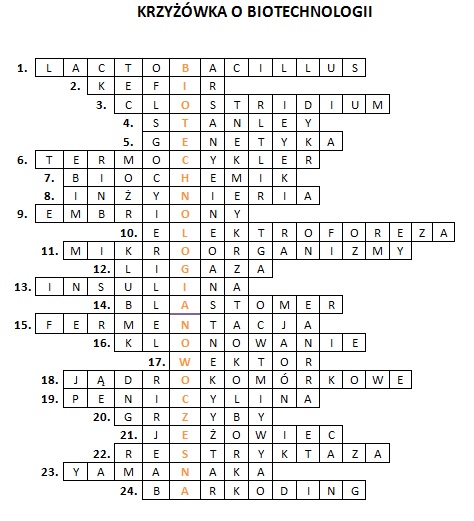 KRZYŻÓWKA O BIOTECHNOLOGII

1. L A C T O B A C I L L U S
2. K E F I R
3. C L O S T R I D I U M
4. S T A N L E Y
5. G E N E T Y K A
6. T E R M O C Y K L E R
7. B I O C H E M I K
8. I N Ż Y N I E R I A
9. E M B R I O N Y
10. E L E K T R O F O R E Z A
11. M I K R O O R G A N I Z M Y
12. L I G A Z A
13. I N S U L I N A
14. B L A S T O M E R
15. F E R M E N T A C J A
16. K L O N O W A N I E
17. W E K T O R
18. J Ą D R O K O M Ó R K O W E
19. P E N I C Y L I N A
20. G R Z Y B Y
21. J E Ż O W I E C
22. R E S T R Y K T A Z A
23. Y A M A N A K A
24. B A R K O D I N G